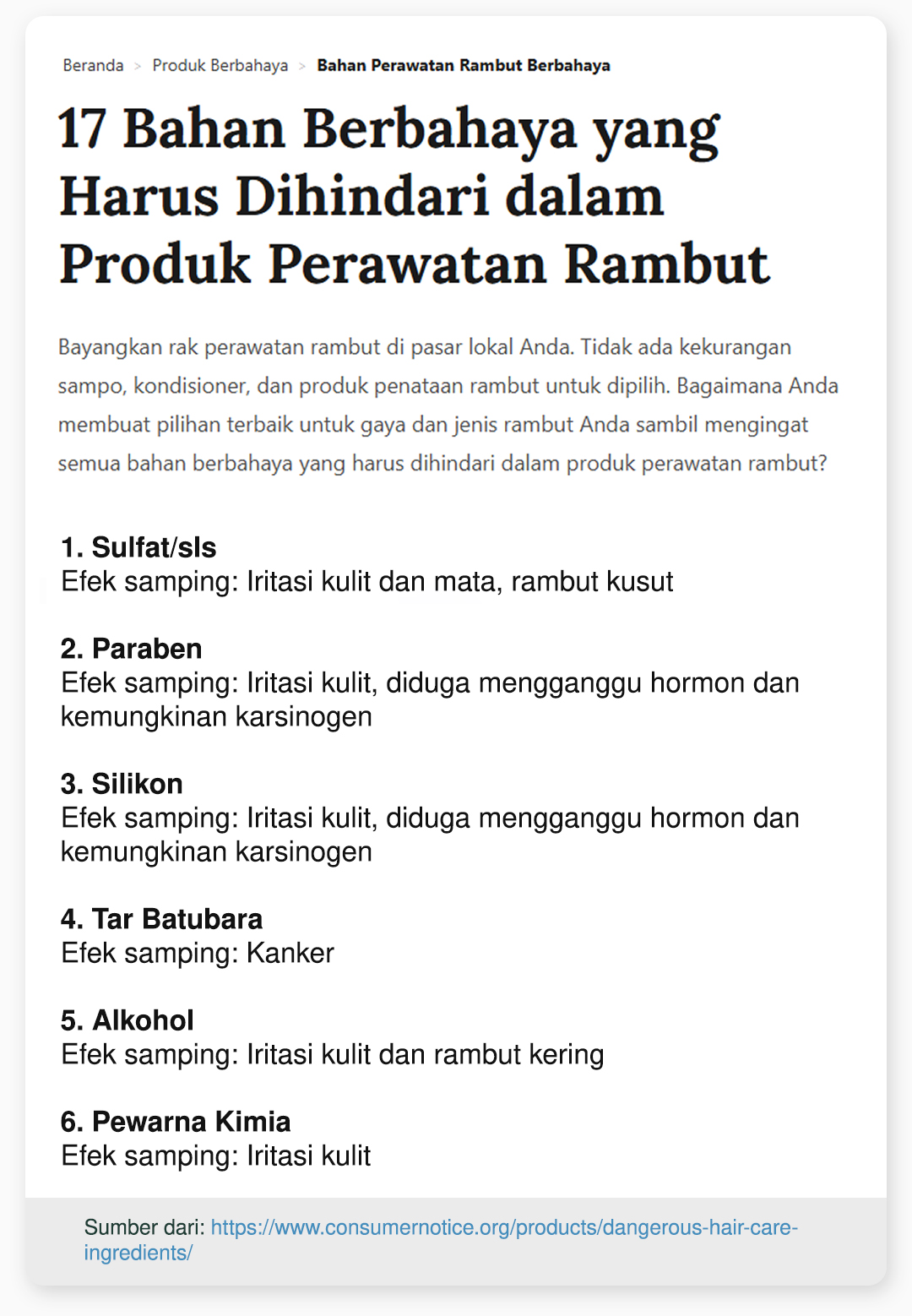 Beranda > Produk Berbahaya > Bahan Perawatan Rambut Berbahaya

17 Bahan Berbahaya yang Harus Dihindari dalam Produk Perawatan Rambut

Bayangkan rak perawatan rambut di pasar lokal Anda. Tidak ada kekurangan sampo, kondisioner, dan produk penataan rambut untuk dipilih. Bagaimana Anda membuat pilihan terbaik untuk gaya dan jenis rambut Anda sambil mengingat semua bahan berbahaya yang harus dihindari dalam produk perawatan rambut?

1. Sulfat/sls
Efek samping: Iritasi kulit dan mata, rambut kusut

2. Paraben
Efek samping: Iritasi kulit, diduga mengganggu hormon dan kemungkinan karsinogen

3. Silikon
Efek samping: Iritasi kulit, diduga mengganggu hormon dan kemungkinan karsinogen

4. Tar Batubara
Efek samping: Kanker

5. Alkohol
Efek samping: Iritasi kulit dan rambut kering

6. Pewarna Kimia
Efek samping: Iritasi kulit

Sumber dari: https://www.consumernotice.org/products/dangerous-hair-care-ingredients/